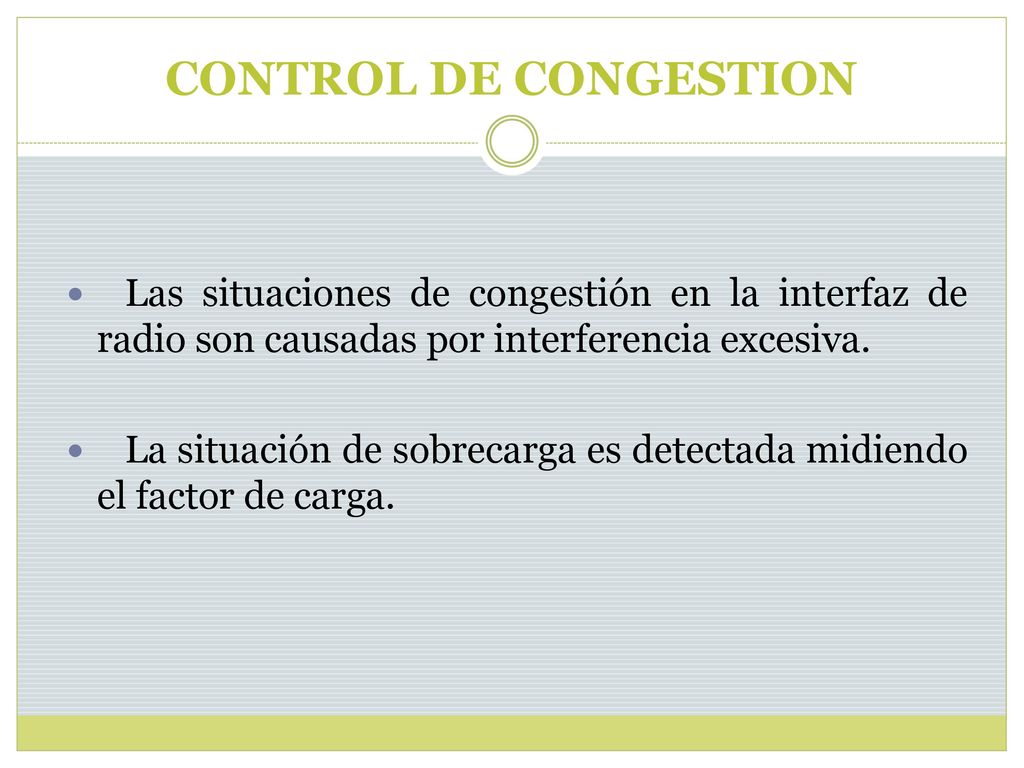 CONTROL DE CONGESTION

Las situaciones de congestión en la interfaz de radio son causadas por interferencia excesiva.

La situación de sobrecarga es detectada midiendo el factor de carga.